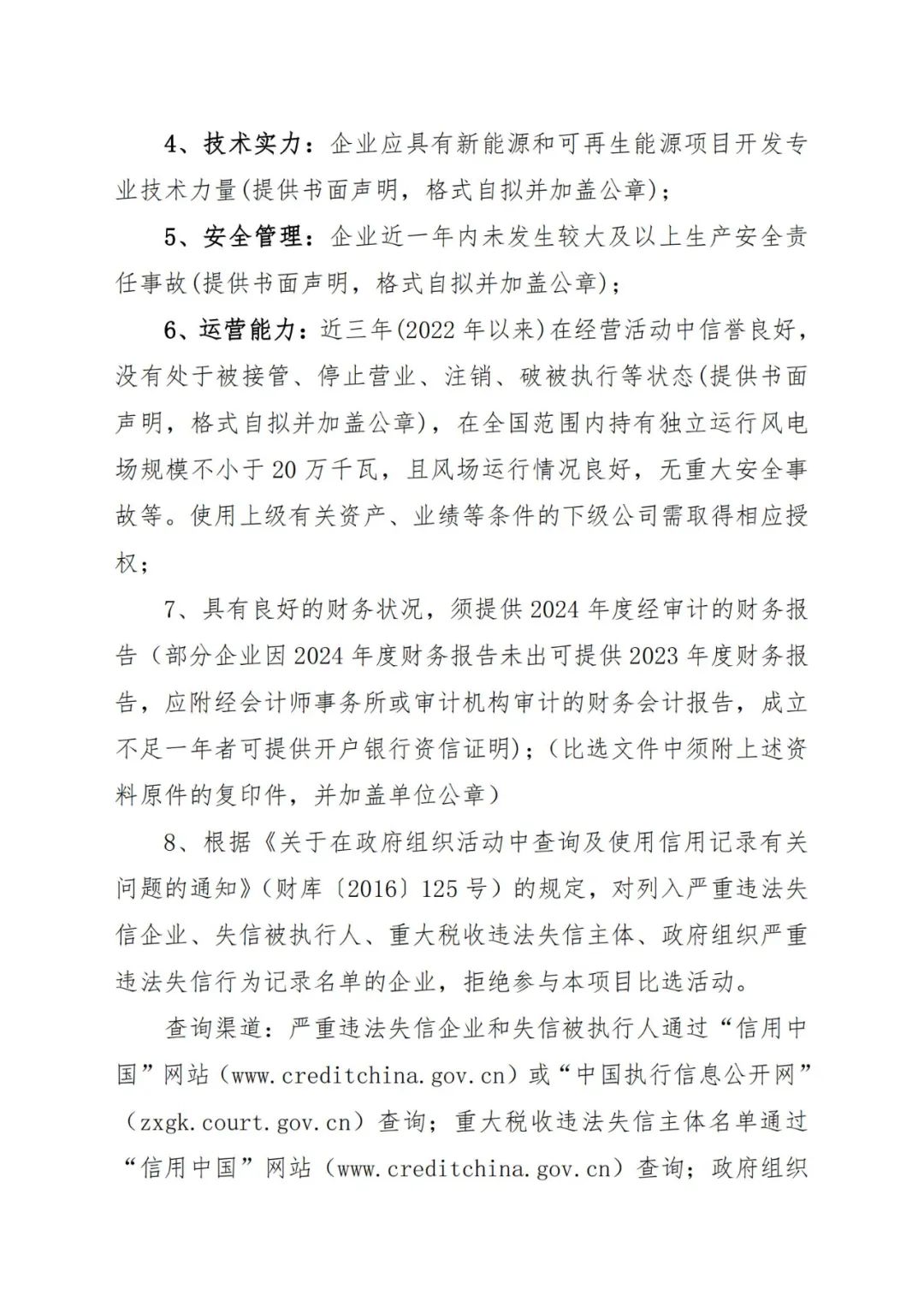 4、技术实力：企业应具有新能源和可再生能源项目开发专业技术力量(提供书面声明，格式自拟并加盖公章)；

5、安全管理：企业近一年内未发生较大及以上生产安全责任事故(提供书面声明，格式自拟并加盖公章)；

6、运营能力：近三年(2022 年以来)在经营活动中信誉良好，没有处于被接管、停止营业、注销、破被执行等状态(提供书面声明，格式自拟并加盖公章)，在全国范围内持有独立运行风电场规模不小于 20 万千瓦，且风场运行情况良好，无重大安全事故等。使用上级有关资产、业绩等条件的下级公司需取得相应授权；

7、具有良好的财务状况，须提供 2024 年度经审计的财务报告（部分企业因 2024 年度财务报告未出可提供 2023 年度财务报告，应附经会计师事务所或审计机构审计的财务会计报告，成立不足一年者可提供开户银行资信证明)；(比选文件中须附上述资料原件的复印件，并加盖单位公章）

8、根据《关于在政府组织活动中查询及使用信用记录有关问题的通知》（财库〔2016〕125 号）的规定，对列入严重违法失信企业、失信被执行人、重大税收违法失信主体、政府组织严重违法失信行为记录名单的企业，拒绝参与本项目比选活动。

查询渠道：严重违法失信企业和失信被执行人通过“信用中国”网站（www.creditchina.gov.cn）或“中国执行信息公开网”（zxgk.court.gov.cn）查询；重大税收违法失信主体名单通过“信用中国”网站（www.creditchina.gov.cn）查询；政府组织